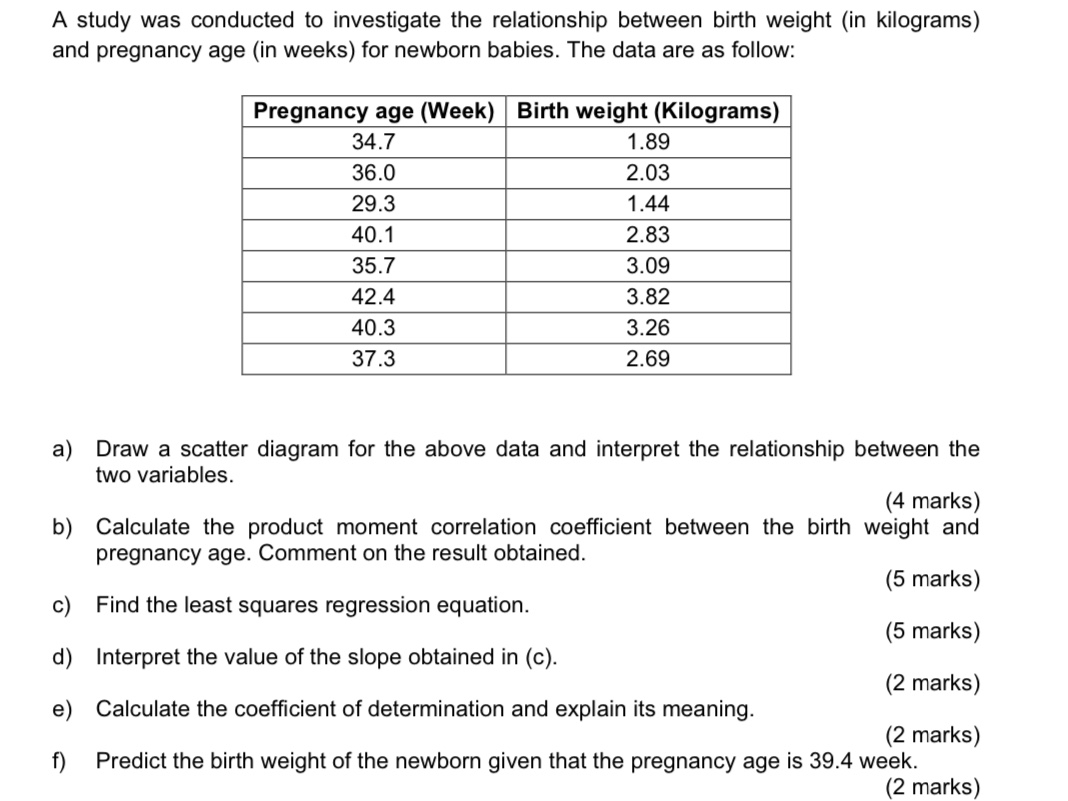 A study was conducted to investigate the relationship between birth weight (in kilograms) and pregnancy age (in weeks) for newborn babies. The data are as follow:

| Pregnancy age (Week) | Birth weight (Kilograms) |
|---|---|
| 34.7 | 1.89 |
| 36.0 | 2.03 |
| 29.3 | 1.44 |
| 40.1 | 2.83 |
| 35.7 | 3.09 |
| 42.4 | 3.82 |
| 40.3 | 3.26 |
| 37.3 | 2.69 |

a) Draw a scatter diagram for the above data and interpret the relationship between the two variables.
(4 marks)

b) Calculate the product moment correlation coefficient between the birth weight and pregnancy age. Comment on the result obtained.
(5 marks)

c) Find the least squares regression equation.
(5 marks)

d) Interpret the value of the slope obtained in (c).
(2 marks)

e) Calculate the coefficient of determination and explain its meaning.
(2 marks)

f) Predict the birth weight of the newborn given that the pregnancy age is 39.4 week.
(2 marks)